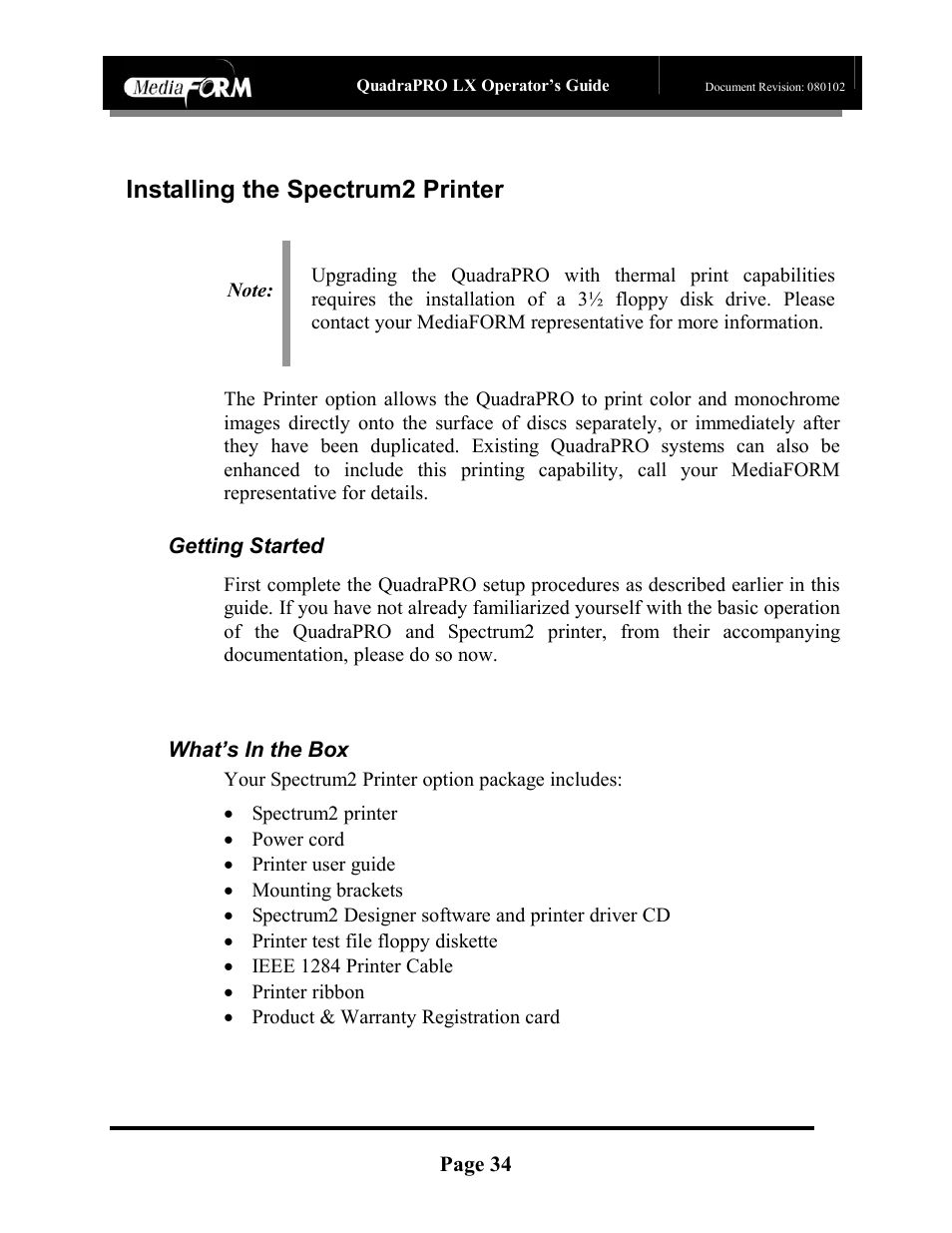 MediaFORM QuadraPRO LX Operator's Guide Document Revision: 080102

Installing the Spectrum2 Printer

Note: Upgrading the QuadraPRO with thermal print capabilities requires the installation of a 3½ floppy disk drive. Please contact your MediaFORM representative for more information.

The Printer option allows the QuadraPRO to print color and monochrome images directly onto the surface of discs separately, or immediately after they have been duplicated. Existing QuadraPRO systems can also be enhanced to include this printing capability, call your MediaFORM representative for details.

Getting Started

First complete the QuadraPRO setup procedures as described earlier in this guide. If you have not already familiarized yourself with the basic operation of the QuadraPRO and Spectrum2 printer, from their accompanying documentation, please do so now.

What's In the Box

Your Spectrum2 Printer option package includes:

• Spectrum2 printer
• Power cord
• Printer user guide
• Mounting brackets
• Spectrum2 Designer software and printer driver CD
• Printer test file floppy diskette
• IEEE 1284 Printer Cable
• Printer ribbon
• Product & Warranty Registration card

Page 34